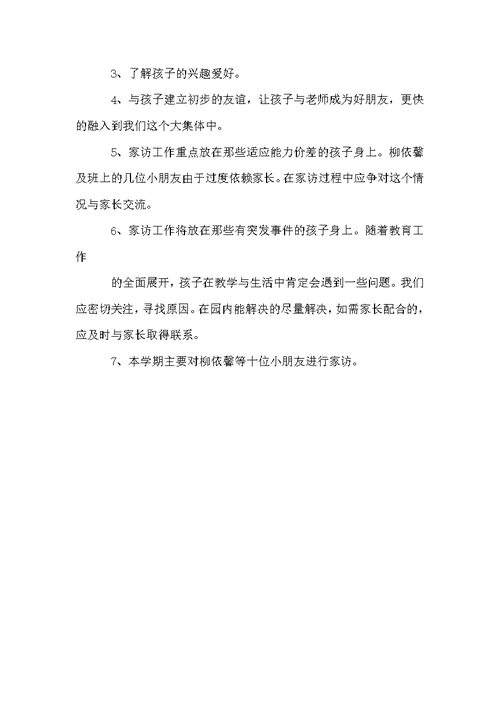 3、了解孩子的兴趣爱好。

4、与孩子建立初步的友谊，让孩子与老师成为好朋友，更快的融入到我们这个大集体中。

5、家访工作重点放在那些适应能力价差的孩子身上。柳依馨及班上的几位小朋友由于过度依赖家长。在家访过程中应争对这个情况与家长交流。

6、家访工作将放在那些有突发事件的孩子身上。随着教育工作

的全面展开，孩子在教学与生活中肯定会遇到一些问题。我们应密切关注，寻找原因。在园内能解决的尽量解决，如需家长配合的，应及时与家长取得联系。

7、本学期主要对柳依馨等十位小朋友进行家访。